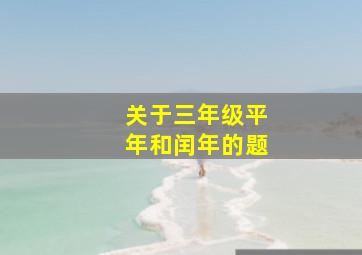 关于三年级平年和闰年的题